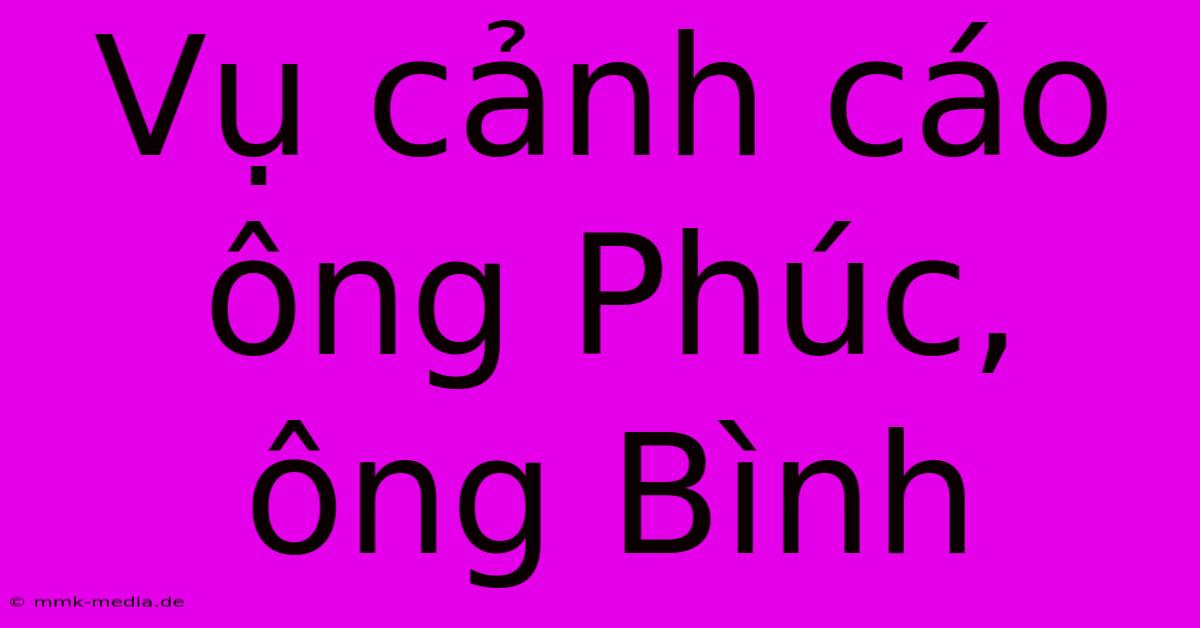 Vụ cảnh cáo ông Phúc, ông Bình

© mmk-media.de